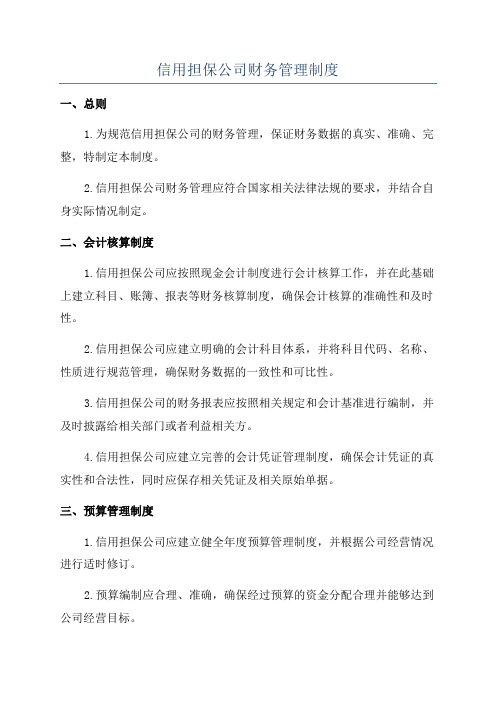 信用担保公司财务管理制度

一、总则

1.为规范信用担保公司的财务管理，保证财务数据的真实、准确、完整，特制定本制度。

2.信用担保公司财务管理应符合国家相关法律法规的要求，并结合自身实际情况制定。

二、会计核算制度

1.信用担保公司应按照现金会计制度进行会计核算工作，并在此基础上建立科目、账簿、报表等财务核算制度，确保会计核算的准确性和及时性。

2.信用担保公司应建立明确的会计科目体系，并将科目代码、名称、性质进行规范管理，确保财务数据的一致性和可比性。

3.信用担保公司的财务报表应按照相关规定和会计基准进行编制，并及时披露给相关部门或者利益相关方。

4.信用担保公司应建立完善的会计凭证管理制度，确保会计凭证的真实性和合法性，同时应保存相关凭证及相关原始单据。

三、预算管理制度

1.信用担保公司应建立健全年度预算管理制度，并根据公司经营情况进行适时修订。

2.预算编制应合理、准确，确保经过预算的资金分配合理并能够达到公司经营目标。